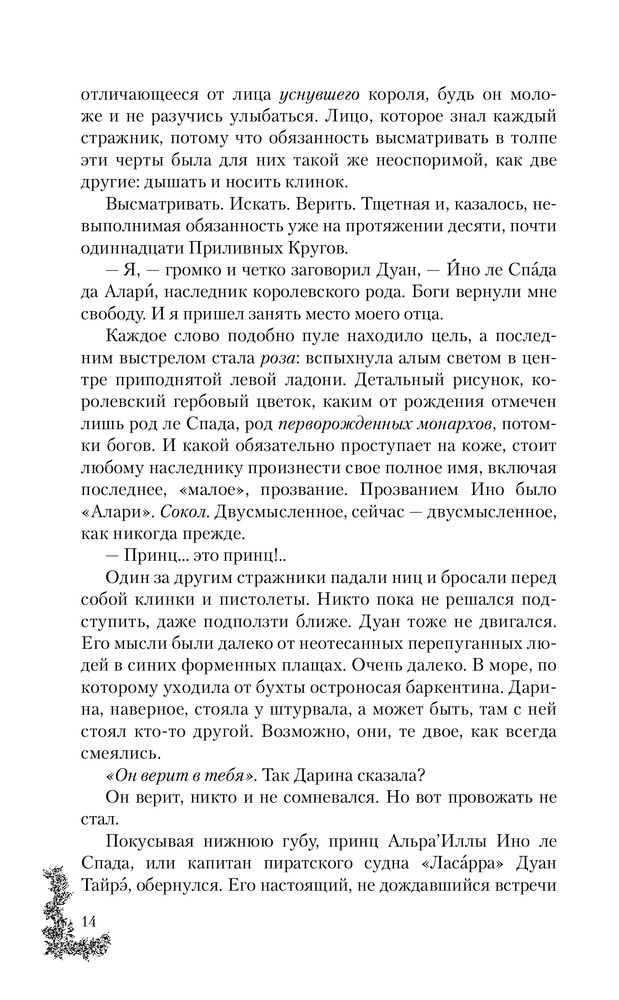 отличающееся от лица уснувшего короля, будь он моложе и не разучись улыбаться. Лицо, которое знал каждый стражник, потому что обязанность высматривать в толпе эти черты была для них такой же неоспоримой, как две другие: дышать и носить клинок.

Высматривать. Искать. Верить. Тщетная и, казалось, невыполнимая обязанность уже на протяжении десяти, почти одиннадцати Приливных Кругов.

— Я, — громко и четко заговорил Дуан, — И́но ле Спа́да да Алари́, наследник королевского рода. Боги вернули мне свободу. И я пришел занять место моего отца.

Каждое слово подобно пуле находило цель, а последним выстрелом стала роза: вспыхнула алым светом в центре приподнятой левой ладони. Детальный рисунок, королевский гербовый цветок, каким от рождения отмечен лишь род ле Спада, род перворожденных монархов, потомки богов. И какой обязательно проступает на коже, стоит любому наследнику произнести свое полное имя, включая последнее, «малое», прозвание. Прозванием Ино было «Алари». Сокол. Двусмысленное, сейчас — двусмысленное, как никогда прежде.

— Принц... это принц!..

Один за другим стражники падали ниц и бросали перед собой клинки и пистолеты. Никто пока не решался подступить, даже подползти ближе. Дуан тоже не двигался. Его мысли были далеко от неотесанных перепуганных людей в синих форменных плащах. Очень далеко. В море, по которому уходила от бухты остроносая баркентина. Дарина, наверное, стояла у штурвала, а может быть, там с ней стоял кто-то другой. Возможно, они, те двое, как всегда смеялись.

«Он верит в тебя». Так Дарина сказала?

Он верит, никто и не сомневался. Но вот провожать не стал.

Покусывая нижнюю губу, принц Альра'Иллы Ино ле Спада, или капитан пиратского судна «Ласа́рра» Дуан Тайрэ́, обернулся. Его настоящий, не дождавшийся встречи

14